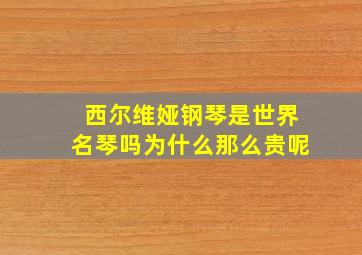 西尔维娅钢琴是世界名琴吗为什么那么贵呢